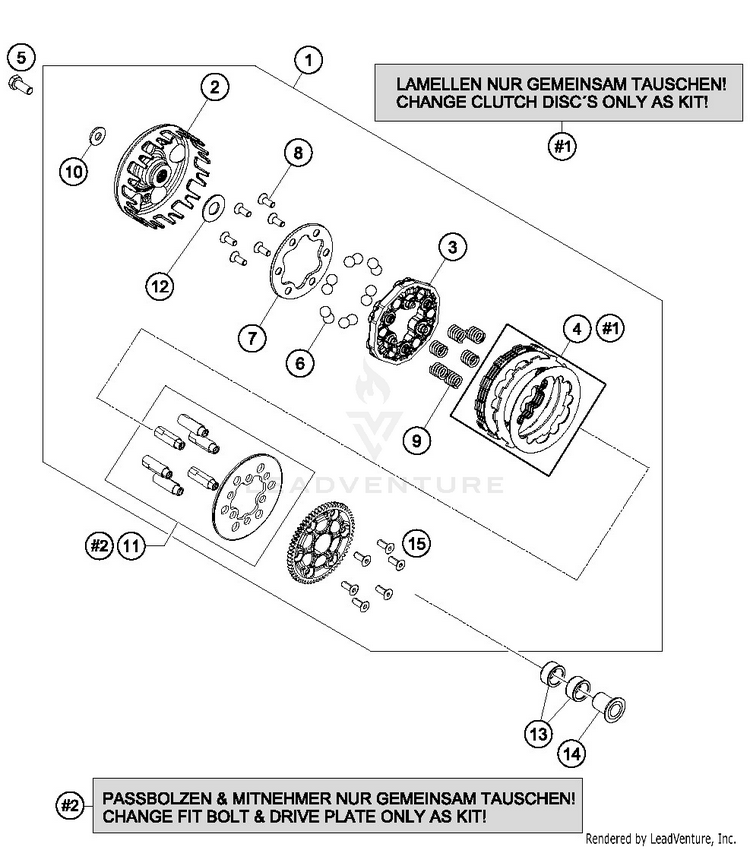 5

1

LAMELLEN NUR GEMEINSAM TAUSCHEN!
CHANGE CLUTCH DISC´S ONLY AS KIT!

#1

2

10

8

12

3

7

6

4 #1

9

LEADVENTURE

#2 11

15

13

14

#2

PASSBOLZEN & MITNEHMER NUR GEMEINSAM TAUSCHEN!
CHANGE FIT BOLT & DRIVE PLATE ONLY AS KIT!

Rendered by LeadVenture, Inc.